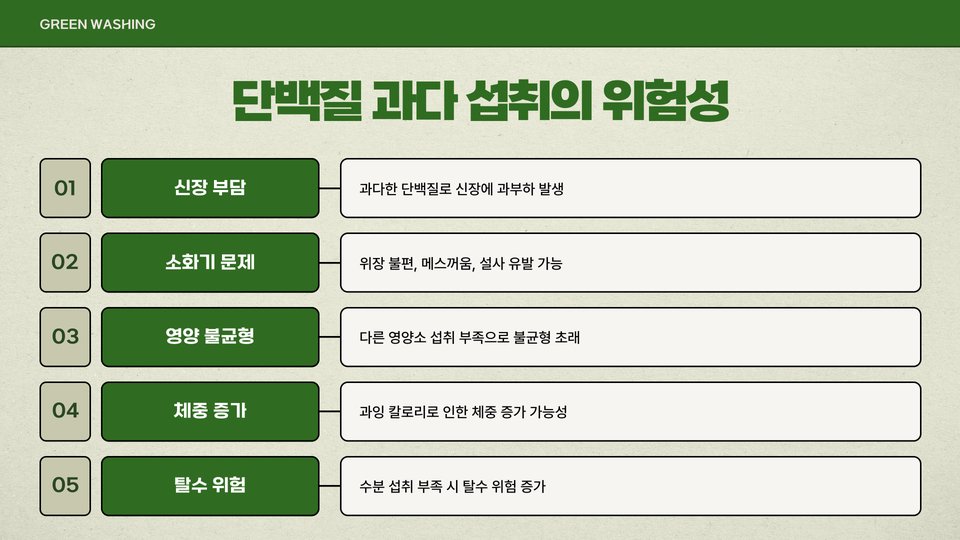 GREEN WASHING

단백질 과다 섭취의 위험성

01
신장 부담
과다한 단백질로 신장에 과부하 발생

02
소화기 문제
위장 불편, 메스꺼움, 설사 유발 가능

03
영양 불균형
다른 영양소 섭취 부족으로 불균형 초래

04
체중 증가
과잉 칼로리로 인한 체중 증가 가능성

05
탈수 위험
수분 섭취 부족 시 탈수 위험 증가